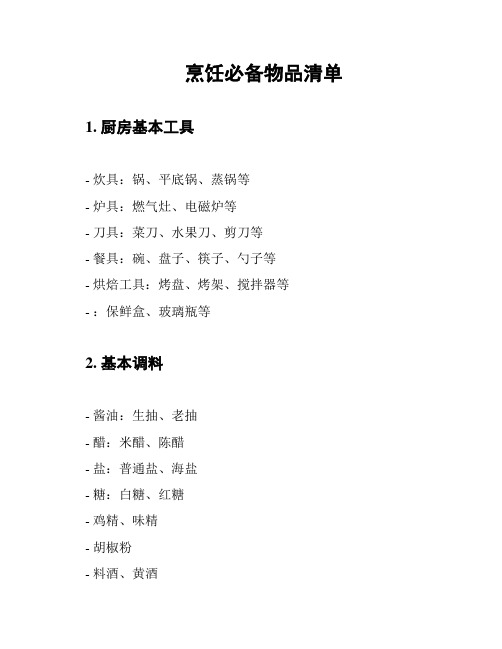 烹饪必备物品清单

1. 厨房基本工具

- 炊具：锅、平底锅、蒸锅等
- 炉具：燃气灶、电磁炉等
- 刀具：菜刀、水果刀、剪刀等
- 餐具：碗、盘子、筷子、勺子等
- 烘焙工具：烤盘、烤架、搅拌器等
- ：保鲜盒、玻璃瓶等

2. 基本调料

- 酱油：生抽、老抽
- 醋：米醋、陈醋
- 盐：普通盐、海盐
- 糖：白糖、红糖
- 鸡精、味精
- 胡椒粉
- 料酒、黄酒